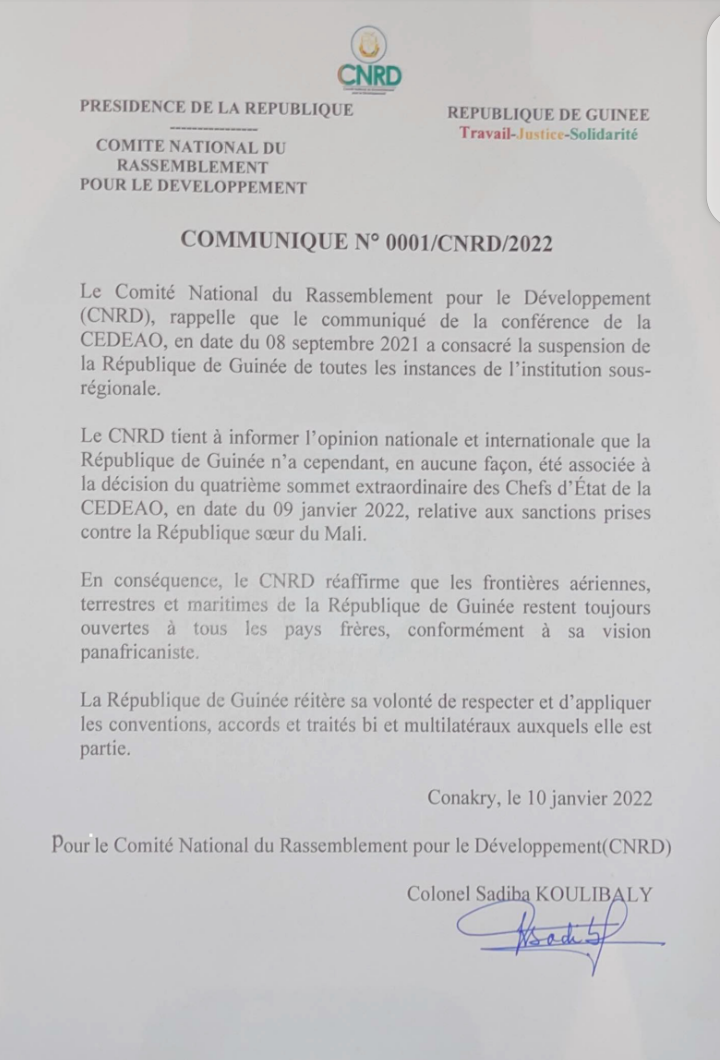 CNRD

PRESIDENCE DE LA REPUBLIQUE
---------------
COMITE NATIONAL DU RASSEMBLEMENT POUR LE DEVELOPPEMENT

REPUBLIQUE DE GUINEE
Travail-Justice-Solidarité

COMMUNIQUE N° 0001/CNRD/2022

Le Comité National du Rassemblement pour le Développement (CNRD), rappelle que le communiqué de la conférence de la CEDEAO, en date du 08 septembre 2021 a consacré la suspension de la République de Guinée de toutes les instances de l'institution sous-régionale.

Le CNRD tient à informer l'opinion nationale et internationale que la République de Guinée n'a cependant, en aucune façon, été associée à la décision du quatrième sommet extraordinaire des Chefs d'État de la CEDEAO, en date du 09 janvier 2022, relative aux sanctions prises contre la République sœur du Mali.

En conséquence, le CNRD réaffirme que les frontières aériennes, terrestres et maritimes de la République de Guinée restent toujours ouvertes à tous les pays frères, conformément à sa vision panafricaniste.

La République de Guinée réitère sa volonté de respecter et d'appliquer les conventions, accords et traités bi et multilatéraux auxquels elle est partie.

Conakry, le 10 janvier 2022

Pour le Comité National du Rassemblement pour le Développement(CNRD)

Colonel Sadiba KOULIBALY